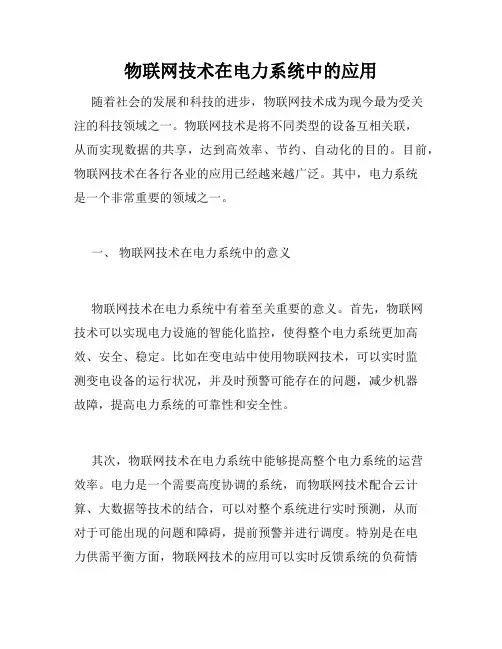 物联网技术在电力系统中的应用

随着社会的发展和科技的进步，物联网技术成为现今最为受关注的科技领域之一。物联网技术是将不同类型的设备互相关联，从而实现数据的共享，达到高效率、节约、自动化的目的。目前，物联网技术在各行各业的应用已经越来越广泛。其中，电力系统是一个非常重要的领域之一。

一、 物联网技术在电力系统中的意义

物联网技术在电力系统中有着至关重要的意义。首先，物联网技术可以实现电力设施的智能化监控，使得整个电力系统更加高效、安全、稳定。比如在变电站中使用物联网技术，可以实时监测变电设备的运行状况，并及时预警可能存在的问题，减少机器故障，提高电力系统的可靠性和安全性。

其次，物联网技术在电力系统中能够提高整个电力系统的运营效率。电力是一个需要高度协调的系统，而物联网技术配合云计算、大数据等技术的结合，可以对整个系统进行实时预测，从而对于可能出现的问题和障碍，提前预警并进行调度。特别是在电力供需平衡方面，物联网技术的应用可以实时反馈系统的负荷情